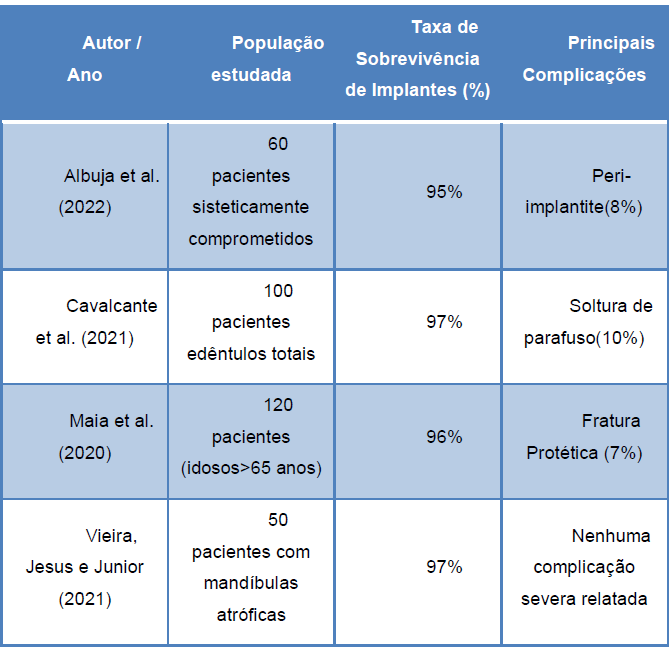 | Autor / Ano | População estudada | Taxa de Sobrevivência de Implantes (%) | Principais Complicações |
|---|---|---|---|
| Albuja et al. (2022) | 60 pacientes sisteticamente comprometidos | 95% | Peri-implantite(8%) |
| Cavalcante et al. (2021) | 100 pacientes edêntulos totais | 97% | Soltura de parafuso(10%) |
| Maia et al. (2020) | 120 pacientes (idosos>65 anos) | 96% | Fratura Protética (7%) |
| Vieira, Jesus e Junior (2021) | 50 pacientes com mandíbulas atróficas | 97% | Nenhuma complicação severa relatada |